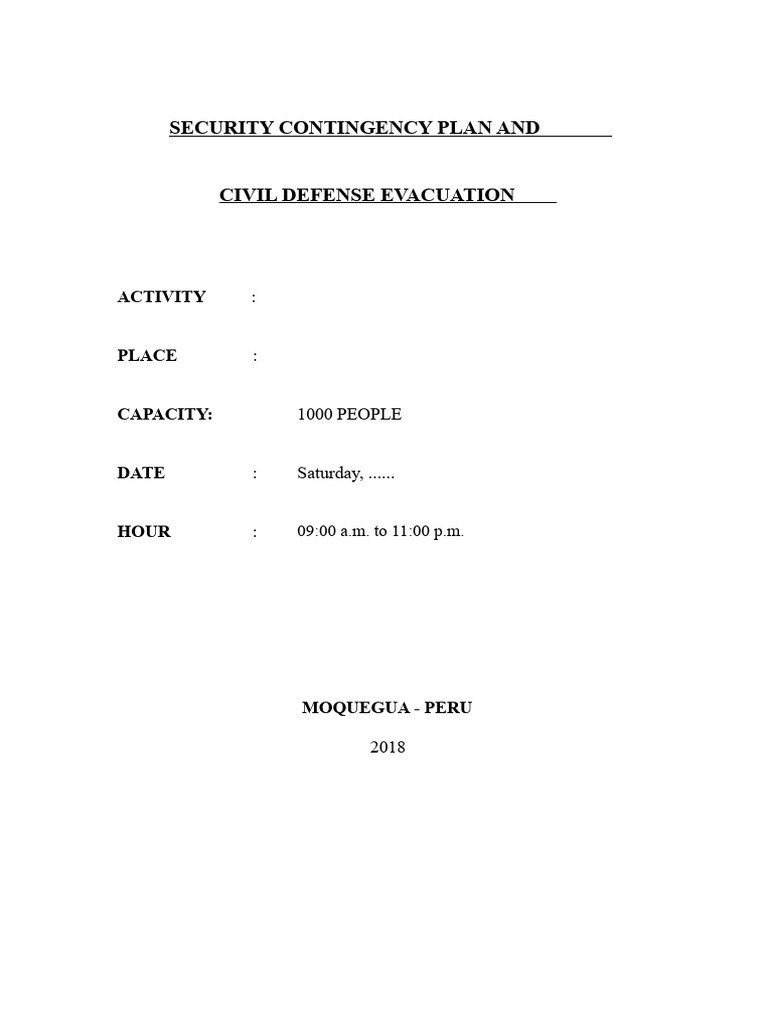 SECURITY CONTINGENCY PLAN AND

CIVIL DEFENSE EVACUATION

ACTIVITY :

PLACE :

CAPACITY: 1000 PEOPLE

DATE : Saturday, ......

HOUR : 09:00 a.m. to 11:00 p.m.

MOQUEGUA - PERU

2018